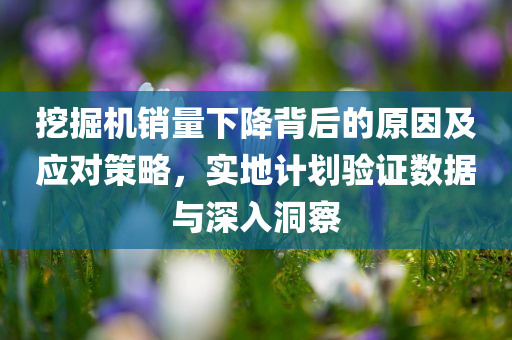 挖掘机销量下降背后的原因及应对策略，实地计划验证数据与深入洞察